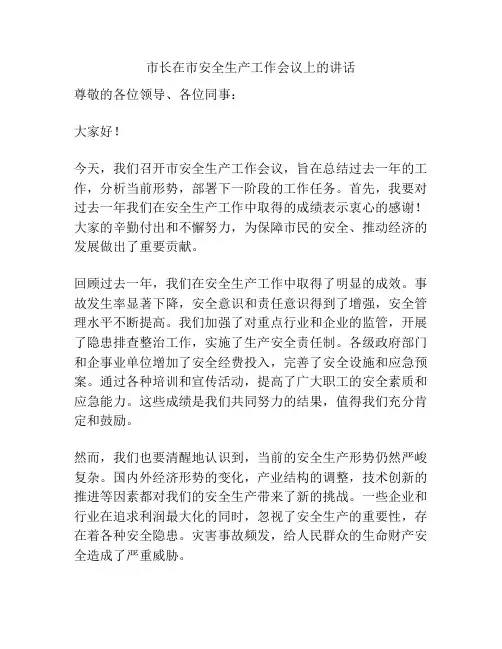 市长在市安全生产工作会议上的讲话

尊敬的各位领导、各位同事：

大家好！

今天，我们召开市安全生产工作会议，旨在总结过去一年的工作，分析当前形势，部署下一阶段的工作任务。首先，我要对过去一年我们在安全生产工作中取得的成绩表示衷心的感谢！大家的辛勤付出和不懈努力，为保障市民的安全、推动经济的发展做出了重要贡献。

回顾过去一年，我们在安全生产工作中取得了明显的成效。事故发生率显著下降，安全意识和责任意识得到了增强，安全管理水平不断提高。我们加强了对重点行业和企业的监管，开展了隐患排查整治工作，实施了生产安全责任制。各级政府部门和企事业单位增加了安全经费投入，完善了安全设施和应急预案。通过各种培训和宣传活动，提高了广大职工的安全素质和应急能力。这些成绩是我们共同努力的结果，值得我们充分肯定和鼓励。

然而，我们也要清醒地认识到，当前的安全生产形势仍然严峻复杂。国内外经济形势的变化，产业结构的调整，技术创新的推进等因素都对我们的安全生产带来了新的挑战。一些企业和行业在追求利润最大化的同时，忽视了安全生产的重要性，存在着各种安全隐患。灾害事故频发，给人民群众的生命财产安全造成了严重威胁。